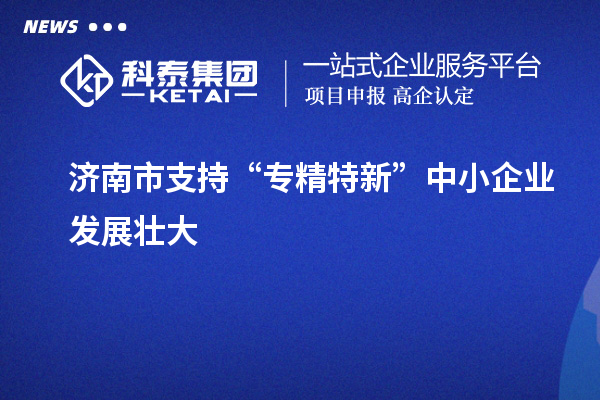 NEWS

科泰集团
KETAI

一站式企业服务平台
项目申报 高企认定

济南市支持“专精特新”中小企业发展壮大